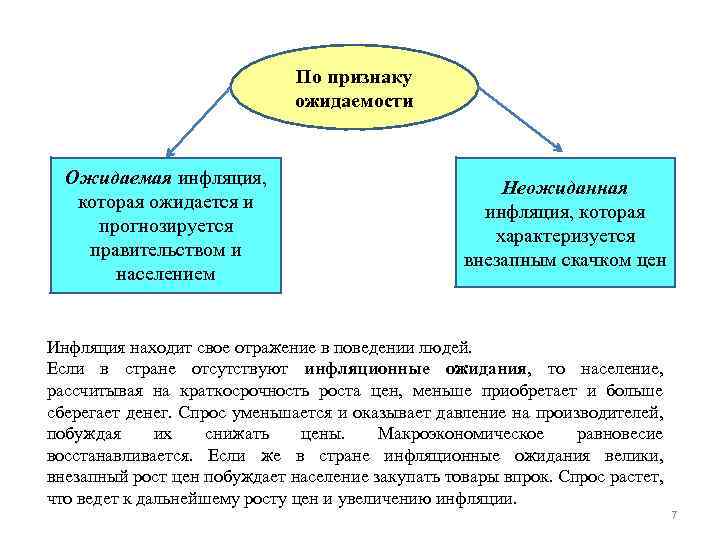 По признаку ожидаемости

Ожидаемая инфляция, которая ожидается и прогнозируется правительством и населением

Неожиданная инфляция, которая характеризуется внезапным скачком цен

Инфляция находит свое отражение в поведении людей.
Если в стране отсутствуют инфляционные ожидания, то население, рассчитывая на краткосрочность роста цен, меньше приобретает и больше сберегает денег. Спрос уменьшается и оказывает давление на производителей, побуждая их снижать цены. Макроэкономическое равновесие восстанавливается. Если же в стране инфляционные ожидания велики, внезапный рост цен побуждает население закупать товары впрок. Спрос растет, что ведет к дальнейшему росту цен и увеличению инфляции.

7